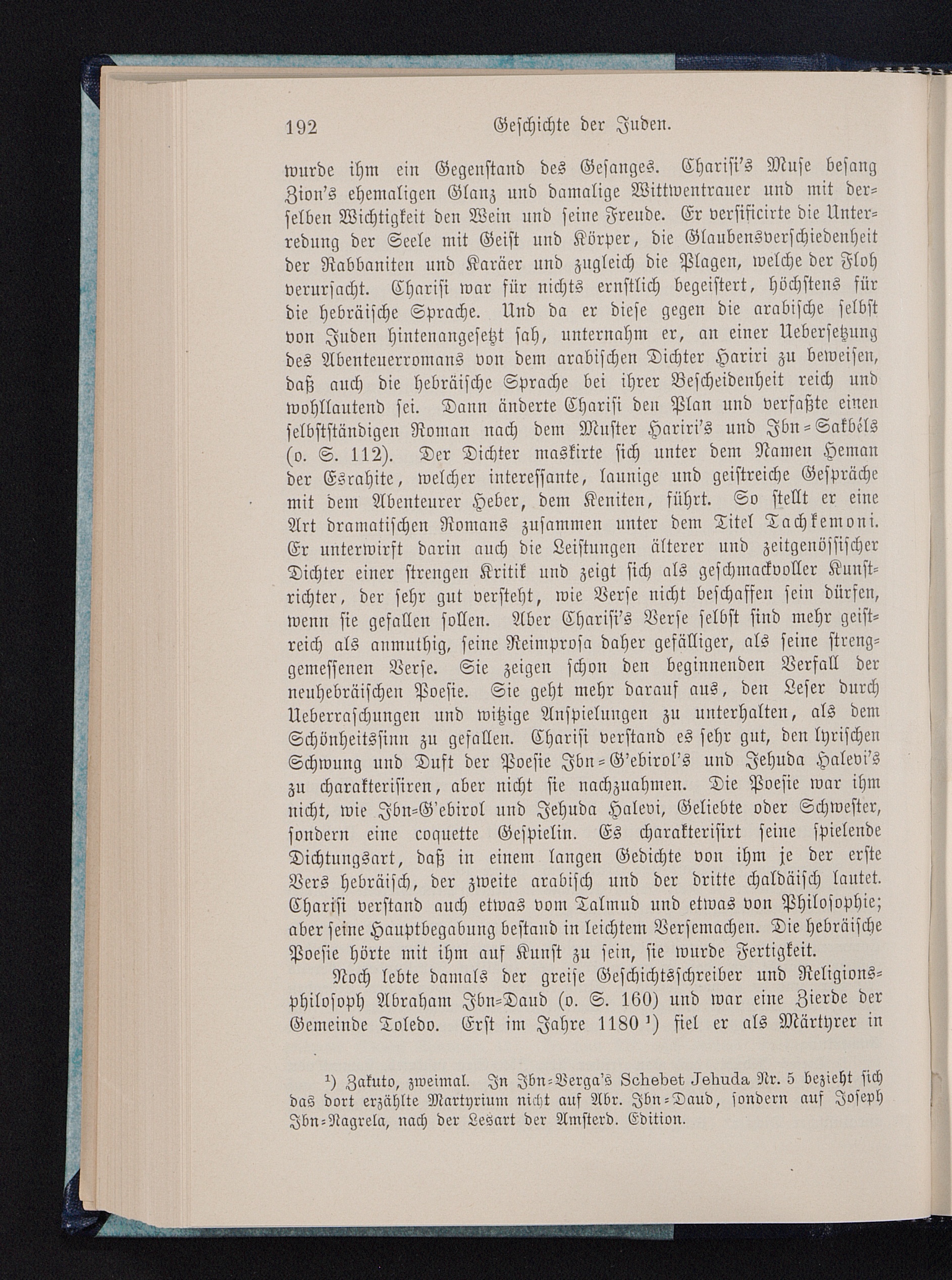 192 Geschichte der Juden.

wurde ihm ein Gegenstand des Gesanges. Charisi's Muse besang Zion's ehemaligen Glanz und damalige Wittwentrauer und mit derselben Wichtigkeit den Wein und seine Freude. Er versificirte die Unterredung der Seele mit Geist und Körper, die Glaubensverschiedenheit der Rabbaniten und Karäer und zugleich die Plagen, welche der Floh verursacht. Charisi war für nichts ernstlich begeistert, höchstens für die hebräische Sprache. Und da er diese gegen die arabische selbst von Juden hintenangesetzt sah, unternahm er, an einer Uebersetzung des Abenteuerromans von dem arabischen Dichter Hariri zu beweisen, daß auch die hebräische Sprache bei ihrer Bescheidenheit reich und wohllautend sei. Dann änderte Charisi den Plan und verfaßte einen selbstständigen Roman nach dem Muster Hariri's und Ibn-Sakbéls (o. S. 112). Der Dichter maskirte sich unter dem Namen Heman der Esrahite, welcher interessante, launige und geistreiche Gespräche mit dem Abenteurer Heber, dem Keniten, führt. So stellt er eine Art dramatischen Romans zusammen unter dem Titel Tachkemoni. Er unterwirft darin auch die Leistungen älterer und zeitgenössischer Dichter einer strengen Kritik und zeigt sich als geschmackvoller Kunstrichter, der sehr gut versteht, wie Verse nicht beschaffen sein dürfen, wenn sie gefallen sollen. Aber Charisi's Verse selbst sind mehr geistreich als anmuthig, seine Reimprosa daher gefälliger, als seine strenggemessenen Verse. Sie zeigen schon den beginnenden Verfall der neuhebräischen Poesie. Sie geht mehr darauf aus, den Leser durch Ueberraschungen und witzige Anspielungen zu unterhalten, als dem Schönheitssinn zu gefallen. Charisi verstand es sehr gut, den lyrischen Schwung und Duft der Poesie Ibn-G'ebirol's und Jehuda Halevi's zu charakterisiren, aber nicht sie nachzuahmen. Die Poesie war ihm nicht, wie Ibn-G'ebirol und Jehuda Halevi, Geliebte oder Schwester, sondern eine coquette Gespielin. Es charakterisirt seine spielende Dichtungsart, daß in einem langen Gedichte von ihm je der erste Vers hebräisch, der zweite arabisch und der dritte chaldäisch lautet. Charisi verstand auch etwas vom Talmud und etwas von Philosophie; aber seine Hauptbegabung bestand in leichtem Versemachen. Die hebräische Poesie hörte mit ihm auf Kunst zu sein, sie wurde Fertigkeit.

Noch lebte damals der greise Geschichtsschreiber und Religionsphilosoph Abraham Ibn-Daud (o. S. 160) und war eine Zierde der Gemeinde Toledo. Erst im Jahre 1180 ¹) fiel er als Märtyrer in

¹) Zakuto, zweimal. In Ibn-Verga's Schebet Jehuda Nr. 5 bezieht sich das dort erzählte Martyrium nicht auf Abr. Ibn-Daud, sondern auf Joseph Ibn-Nagrela, nach der Lesart der Amsterd. Edition.